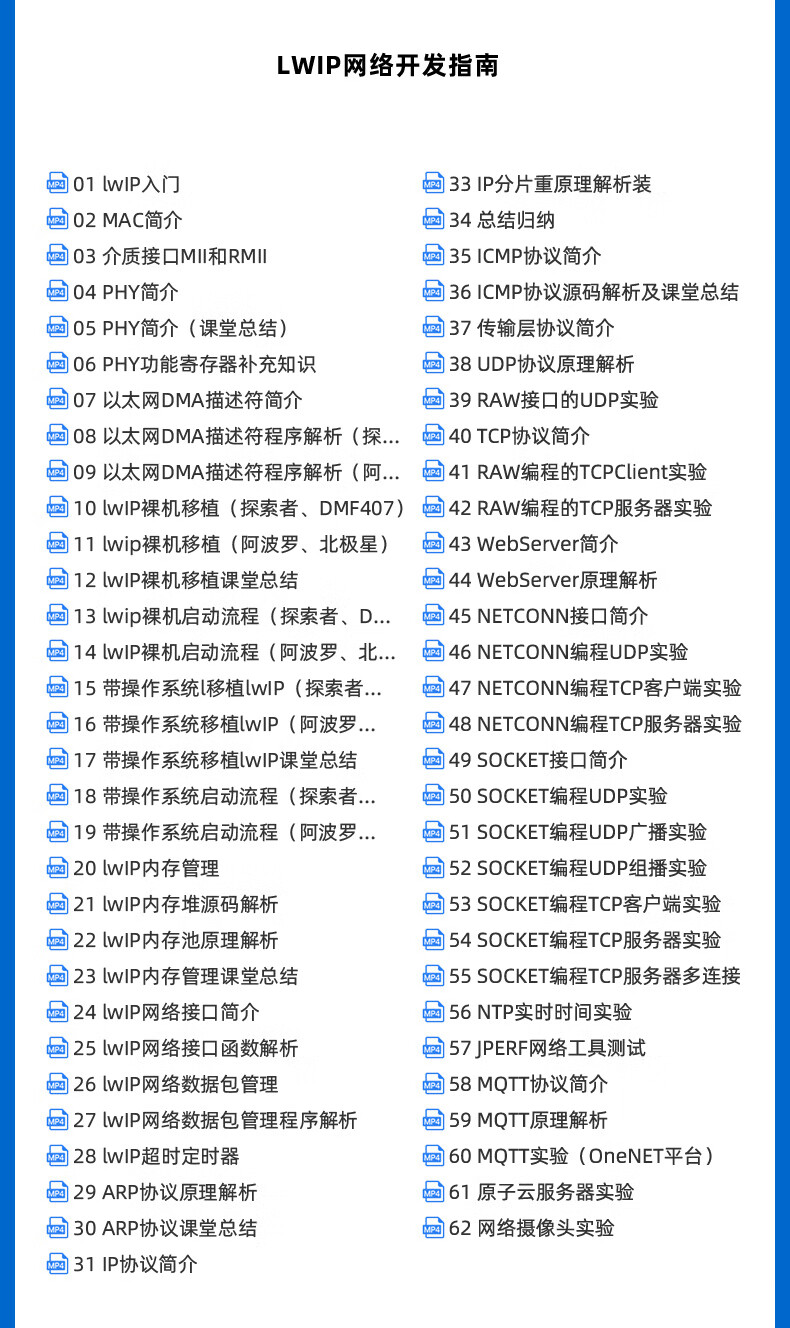 LWIP网络开发指南

01 lwIP入门
02 MAC简介
03 介质接口MII和RMII
04 PHY简介
05 PHY简介（课堂总结）
06 PHY功能寄存器补充知识
07 以太网DMA描述符简介
08 以太网DMA描述符程序解析（探...
09 以太网DMA描述符程序解析（阿...
10 lwIP裸机移植（探索者、DMF407）
11 lwip裸机移植（阿波罗、北极星）
12 lwIP裸机移植课堂总结
13 lwip裸机启动流程（探索者、D...
14 lwIP裸机启动流程（阿波罗、北...
15 带操作系统l移植lwIP（探索者...
16 带操作系统移植lwIP（阿波罗...
17 带操作系统移植lwIP课堂总结
18 带操作系统启动流程（探索者...
19 带操作系统启动流程（阿波罗...
20 lwIP内存管理
21 lwIP内存堆源码解析
22 lwIP内存池原理解析
23 lwIP内存管理课堂总结
24 lwIP网络接口简介
25 lwIP网络接口函数解析
26 lwIP网络数据包管理
27 lwIP网络数据包管理程序解析
28 lwIP超时定时器
29 ARP协议原理解析
30 ARP协议课堂总结
31 IP协议简介

33 IP分片重原理解析装
34 总结归纳
35 ICMP协议简介
36 ICMP协议源码解析及课堂总结
37 传输层协议简介
38 UDP协议原理解析
39 RAW接口的UDP实验
40 TCP协议简介
41 RAW编程的TCPClient实验
42 RAW编程的TCP服务器实验
43 WebServer简介
44 WebServer原理解析
45 NETCONN接口简介
46 NETCONN编程UDP实验
47 NETCONN编程TCP客户端实验
48 NETCONN编程TCP服务器实验
49 SOCKET接口简介
50 SOCKET编程UDP实验
51 SOCKET编程UDP广播实验
52 SOCKET编程UDP组播实验
53 SOCKET编程TCP客户端实验
54 SOCKET编程TCP服务器实验
55 SOCKET编程TCP服务器多连接
56 NTP实时时间实验
57 JPERF网络工具测试
58 MQTT协议简介
59 MQTT原理解析
60 MQTT实验（OneNET平台）
61 原子云服务器实验
62 网络摄像头实验